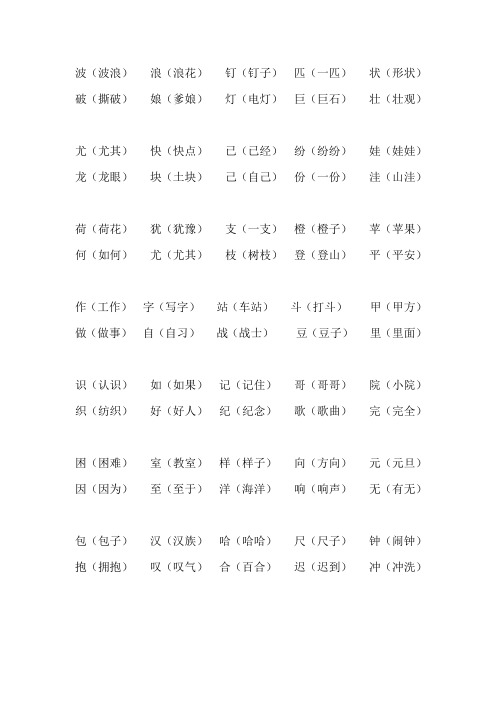 波（波浪） 浪（浪花） 钉（钉子） 匹（一匹） 状（形状）
破（撕破） 娘（爹娘） 灯（电灯） 巨（巨石） 壮（壮观）

尤（尤其） 快（快点） 已（已经） 纷（纷纷） 娃（娃娃）
龙（龙眼） 块（土块） 己（自己） 份（一份） 洼（山洼）

荷（荷花） 犹（犹豫） 支（一支） 橙（橙子） 苹（苹果）
何（如何） 尤（尤其） 枝（树枝） 登（登山） 平（平安）

作（工作） 字（写字） 站（车站） 斗（打斗） 甲（甲方）
做（做事） 自（自习） 战（战士） 豆（豆子） 里（里面）

识（认识） 如（如果） 记（记住） 哥（哥哥） 院（小院）
织（纺织） 好（好人） 纪（纪念） 歌（歌曲） 完（完全）

困（困难） 室（教室） 样（样子） 向（方向） 元（元旦）
因（因为） 至（至于） 洋（海洋） 响（响声） 无（有无）

包（包子） 汉（汉族） 哈（哈哈） 尺（尺子） 钟（闹钟）
抱（拥抱） 叹（叹气） 合（百合） 迟（迟到） 冲（冲洗）